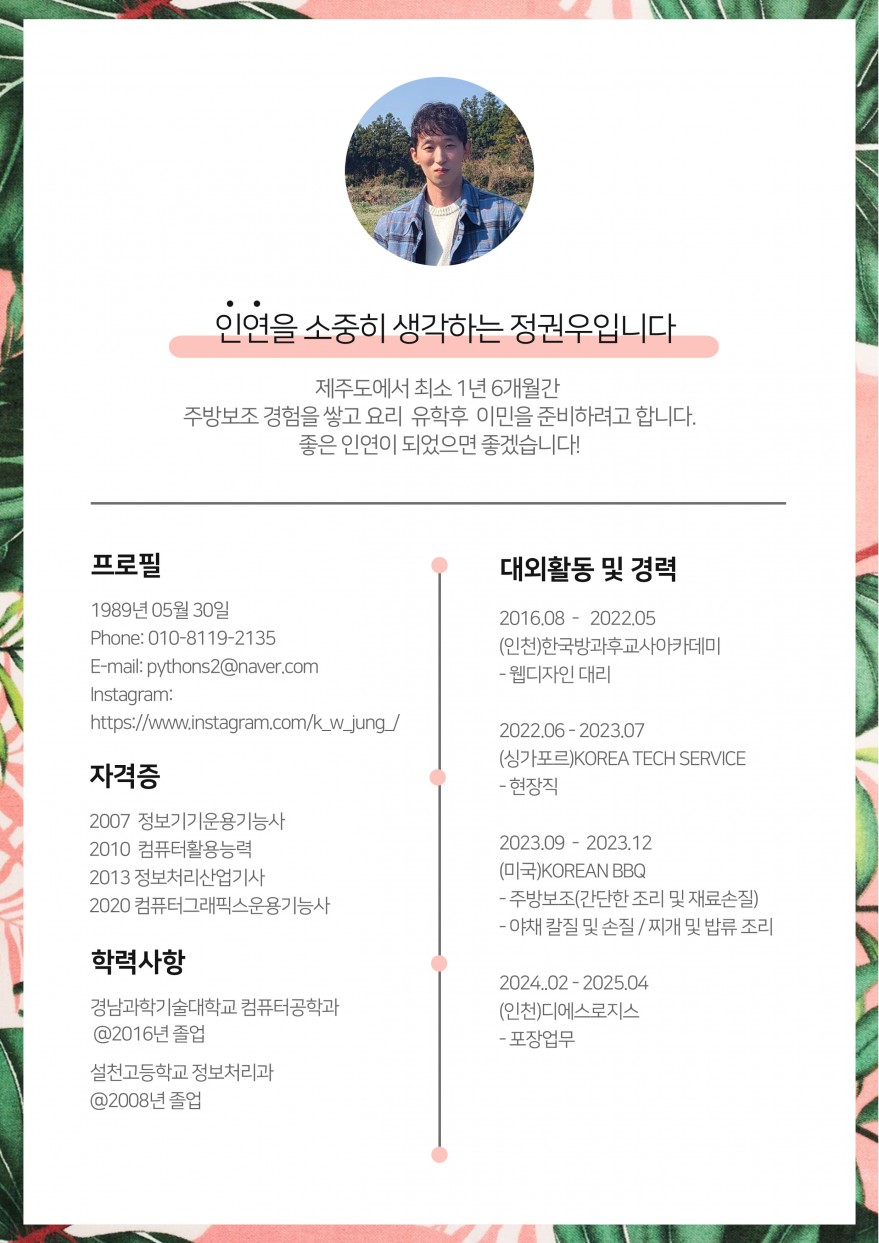 인연을 소중히 생각하는 정권우입니다

제주도에서 최소 1년 6개월간
주방보조 경험을 쌓고 요리 유학후 이민을 준비하려고 합니다.
좋은 인연이 되었으면 좋겠습니다!

프로필

1989년 05월 30일
Phone: 010-8119-2135
E-mail: pythons2@naver.com
Instagram:
https://www.instagram.com/k_w_jung_/

자격증

2007 정보기기운용기능사
2010 컴퓨터활용능력
2013 정보처리산업기사
2020 컴퓨터그래픽스운용기능사

학력사항

경남과학기술대학교 컴퓨터공학과
@2016년 졸업

설천고등학교 정보처리과
@2008년 졸업

대외활동 및 경력

2016.08 - 2022.05
(인천)한국방과후교사아카데미
- 웹디자인 대리

2022.06 - 2023.07
(싱가포르)KOREA TECH SERVICE
- 현장직

2023.09 - 2023.12
(미국)KOREAN BBQ
- 주방보조(간단한 조리 및 재료손질)
- 야채 칼질 및 손질 / 찌개 및 밥류 조리

2024..02 - 2025.04
(인천)디에스로지스
- 포장업무